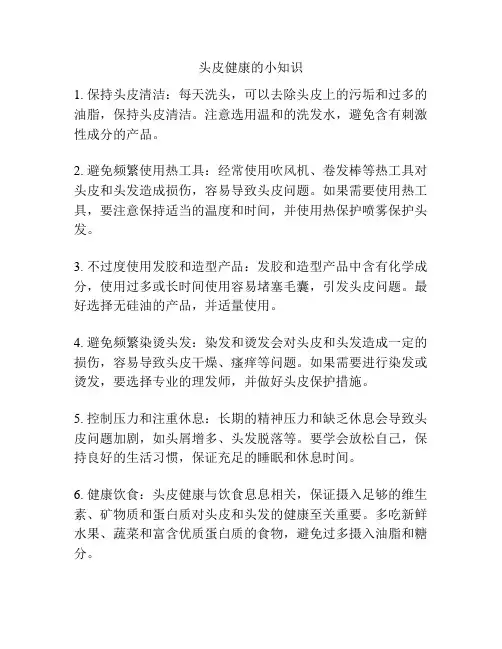 头皮健康的小知识

1. 保持头皮清洁：每天洗头，可以去除头皮上的污垢和过多的油脂，保持头皮清洁。注意选用温和的洗发水，避免含有刺激性成分的产品。

2. 避免频繁使用热工具：经常使用吹风机、卷发棒等热工具对头皮和头发造成损伤，容易导致头皮问题。如果需要使用热工具，要注意保持适当的温度和时间，并使用热保护喷雾保护头发。

3. 不过度使用发胶和造型产品：发胶和造型产品中含有化学成分，使用过多或长时间使用容易堵塞毛囊，引发头皮问题。最好选择无硅油的产品，并适量使用。

4. 避免频繁染烫头发：染发和烫发会对头皮和头发造成一定的损伤，容易导致头皮干燥、瘙痒等问题。如果需要进行染发或烫发，要选择专业的理发师，并做好头皮保护措施。

5. 控制压力和注重休息：长期的精神压力和缺乏休息会导致头皮问题加剧，如头屑增多、头发脱落等。要学会放松自己，保持良好的生活习惯，保证充足的睡眠和休息时间。

6. 健康饮食：头皮健康与饮食息息相关，保证摄入足够的维生素、矿物质和蛋白质对头皮和头发的健康至关重要。多吃新鲜水果、蔬菜和富含优质蛋白质的食物，避免过多摄入油脂和糖分。